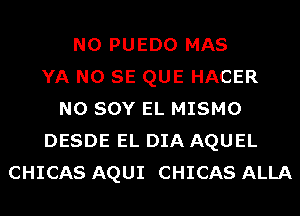 NO PUEDO MAS

YA NO SE QUE HACER

NO SOY EL MISMO

DESDE EL DIA AQUEL

CHICAS AQUI CHICAS ALLA